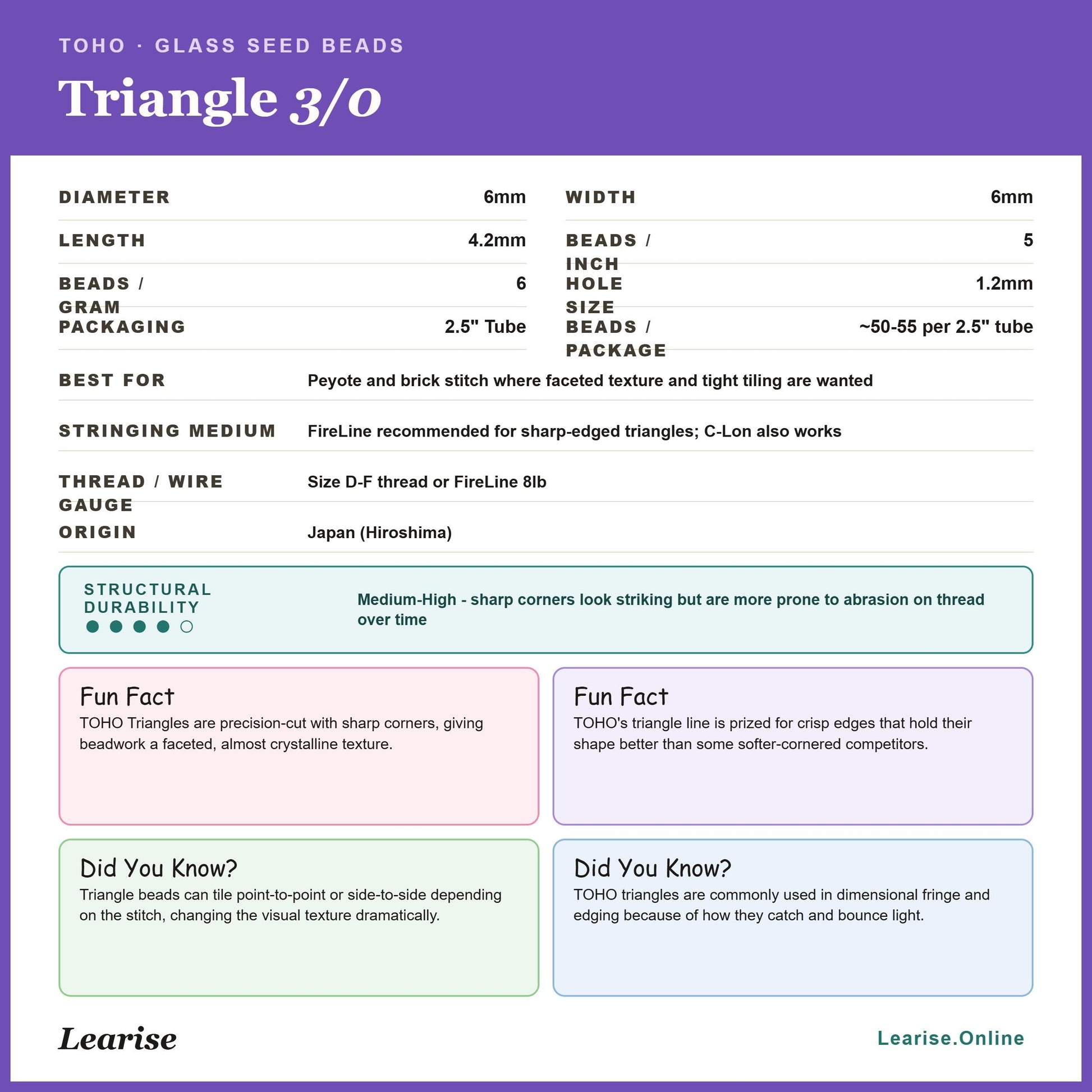 TOHO · GLASS SEED BEADS

Triangle 3/0

DIAMETER 6mm

LENGTH 4.2mm

BEADS / GRAM 6

PACKAGING 2.5" Tube

WIDTH 6mm

BEADS / INCH 5

HOLE SIZE 1.2mm

BEADS / PACKAGE ~50-55 per 2.5" tube

BEST FOR Peyote and brick stitch where faceted texture and tight tiling are wanted

STRINGING MEDIUM FireLine recommended for sharp-edged triangles; C-Lon also works

THREAD / WIRE GAUGE Size D-F thread or FireLine 8lb

ORIGIN Japan (Hiroshima)

STRUCTURAL DURABILITY

Medium-High - sharp corners look striking but are more prone to abrasion on thread over time

Fun Fact
TOHO Triangles are precision-cut with sharp corners, giving beadwork a faceted, almost crystalline texture.

Fun Fact
TOHO's triangle line is prized for crisp edges that hold their shape better than some softer-cornered competitors.

Did You Know?
Triangle beads can tile point-to-point or side-to-side depending on the stitch, changing the visual texture dramatically.

Did You Know?
TOHO triangles are commonly used in dimensional fringe and edging because of how they catch and bounce light.

Learise

Learise.Online